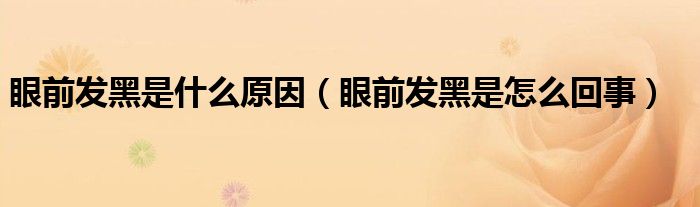 眼前发黑是什么原因（眼前发黑是怎么回事）